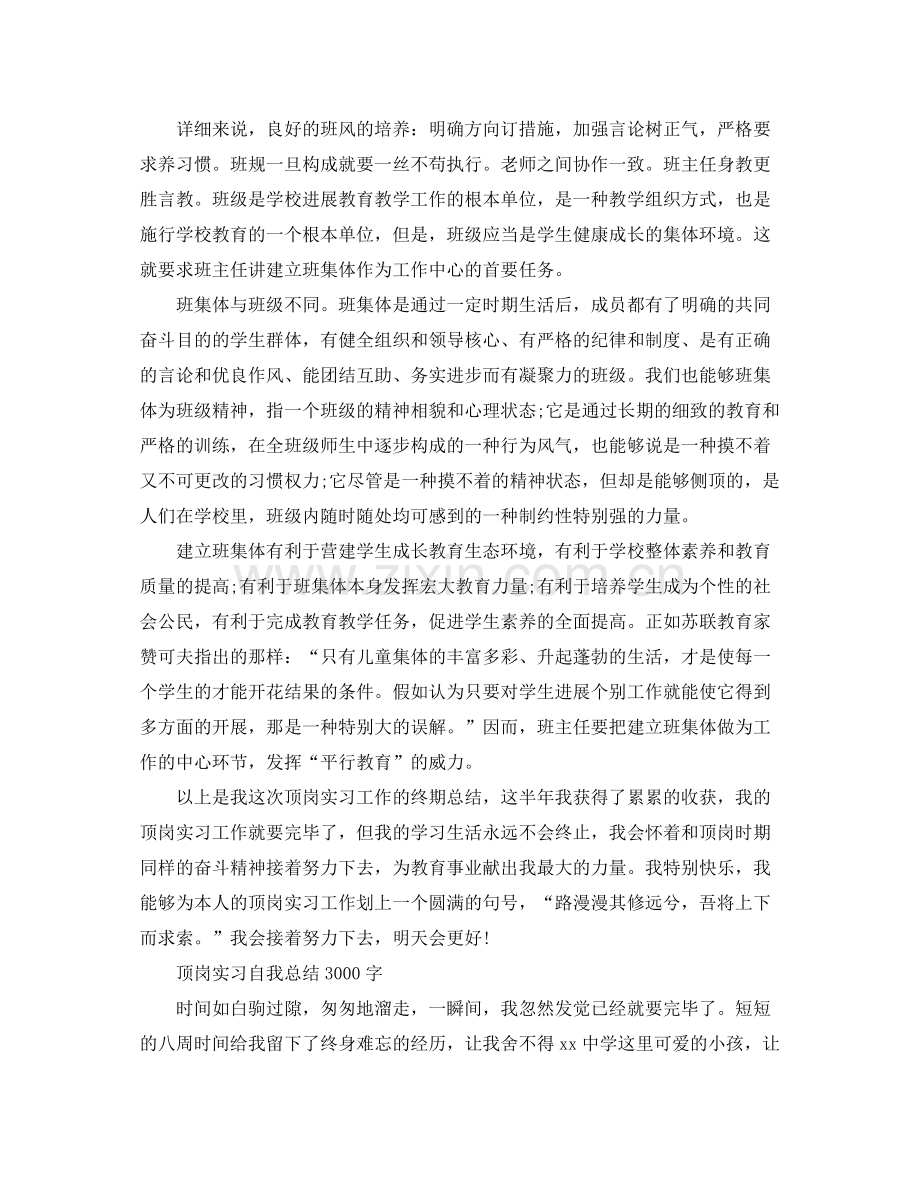 详细来说，良好的班风的培养：明确方向订措施，加强言论树正气，严格要求养习惯。班规一旦构成就要一丝不苟执行。老师之间协作一致。班主任身教更胜言教。班级是学校进展教育教学工作的根本单位，是一种教学组织方式，也是施行学校教育的一个根本单位，但是，班级应当是学生健康成长的集体环境。这就要求班主任讲建立班集体作为工作中心的首要任务。

班集体与班级不同。班集体是通过一定时期生活后，成员都有了明确的共同奋斗目的的学生群体，有健全组织和领导核心、有严格的纪律和制度、是有正确的言论和优良作风、能团结互助、务实进步而有凝聚力的班级。我们也能够班集体为班级精神，指一个班级的精神相貌和心理状态;它是通过长期的细致的教育和严格的训练，在全班级师生中逐步构成的一种行为风气，也能够说是一种摸不着又不可更改的习惯权力;它尽管是一种摸不着的精神状态，但却是能够侧顶的，是人们在学校里，班级内随时随处均可感到的一种制约性特别强的力量。

建立班集体有利于营建学生成长教育生态环境，有利于学校整体素养和教育质量的提高;有利于班集体本身发挥宏大教育力量;有利于培养学生成为个性的社会公民，有利于完成教育教学任务，促进学生素养的全面提高。正如苏联教育家赞可夫指出的那样：“只有儿童集体的丰富多彩、升起蓬勃的生活，才是使每一个学生的才能开花结果的条件。假如认为只要对学生进展个别工作就能使它得到多方面的开展，那是一种特别大的误解。”因而，班主任要把建立班集体做为工作的中心环节，发挥“平行教育”的威力。

以上是我这次顶岗实习工作的终期总结，这半年我获得了累累的收获，我的顶岗实习工作就要完毕了，但我的学习生活永远不会终止，我会怀着和顶岗时期同样的奋斗精神接着努力下去，为教育事业献出我最大的力量。我特别快乐，我能够为本人的顶岗实习工作划上一个圆满的句号，“路漫漫其修远兮，吾将上下而求索。”我会接着努力下去，明天会更好!

顶岗实习自我总结3000字

时间如白驹过隙，匆匆地溜走，一瞬间，我忽然发觉已经就要完毕了。短短的八周时间给我留下了终身难忘的经历，让我舍不得xx中学这里可爱的小孩，让

www.zixin.com.cn